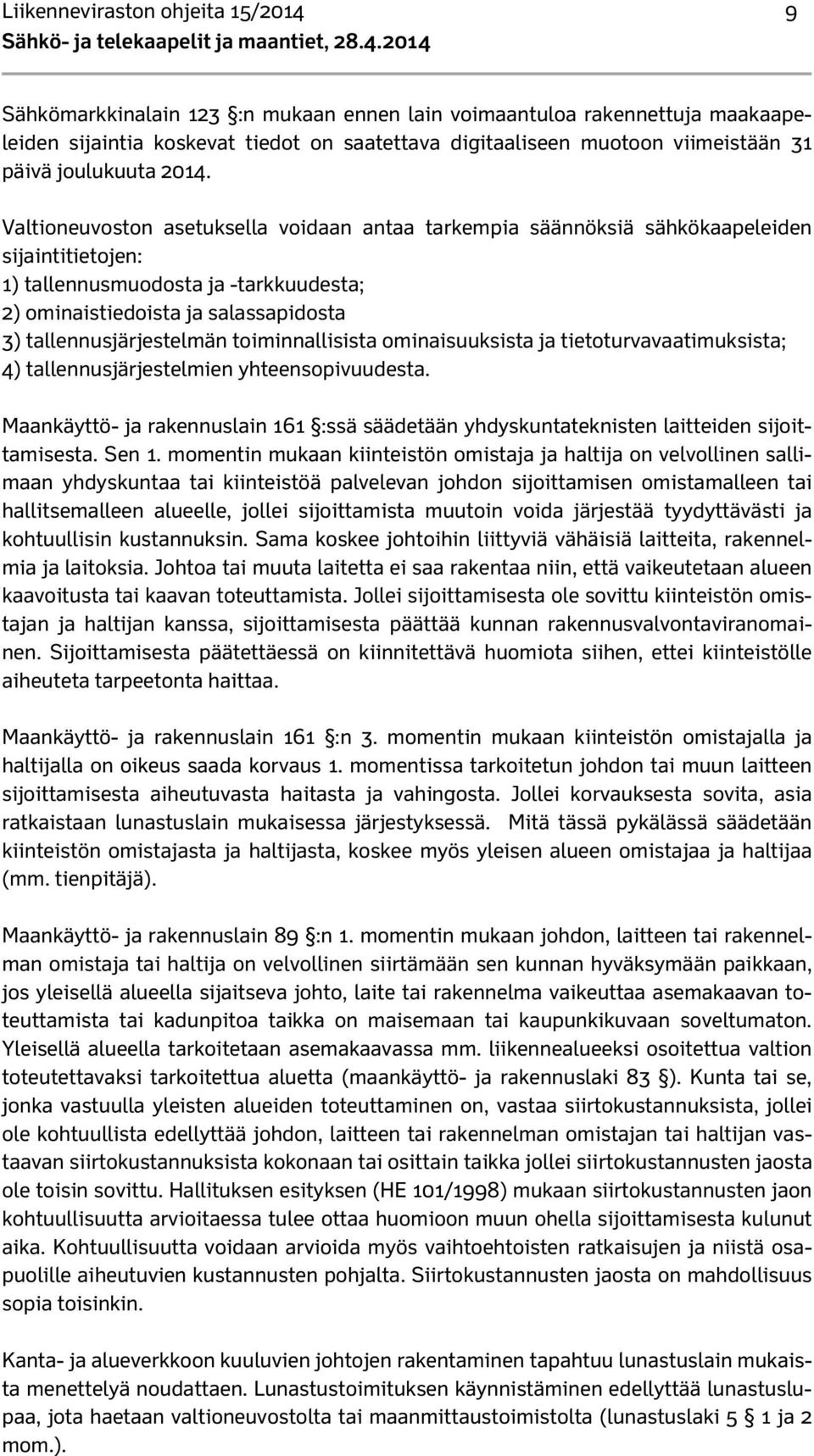 Liikenneviraston ohjeita 15/2014 9
Sähkö- ja telekaapelit ja maantiet, 28.4.2014

Sähkömarkkinalain 123 §:n mukaan ennen lain voimaantuloa rakennettuja maakaapeleiden sijaintia koskevat tiedot on saatettava digitaaliseen muotoon viimeistään 31 päivä joulukuuta 2014.

Valtioneuvoston asetuksella voidaan antaa tarkempia säännöksiä sähkökaapeleiden sijaintitietojen:
1) tallennusmuodosta ja -tarkkuudesta;
2) ominaistiedoista ja salassapidosta
3) tallennusjärjestelmän toiminnallisista ominaisuuksista ja tietoturvavaatimuksista;
4) tallennusjärjestelmien yhteensopivuudesta.

Maankäyttö- ja rakennuslain 161 §:ssä säädetään yhdyskuntateknisten laitteiden sijoittamisesta. Sen 1. momentin mukaan kiinteistön omistaja ja haltija on velvollinen sallimaan yhdyskuntaa tai kiinteistöä palvelevan johdon sijoittamisen omistamalleen tai hallitsemalleen alueelle, jollei sijoittamista muutoin voida järjestää tyydyttävästi ja kohtuullisin kustannuksin. Sama koskee johtoihin liittyviä vähäisiä laitteita, rakennelmia ja laitoksia. Johtoa tai muuta laitetta ei saa rakentaa niin, että vaikeutetaan alueen kaavoitusta tai kaavan toteuttamista. Jollei sijoittamisesta ole sovittu kiinteistön omistajan ja haltijan kanssa, sijoittamisesta päättää kunnan rakennusvalvontaviranomainen. Sijoittamisesta päätettäessä on kiinnitettävä huomiota siihen, ettei kiinteistölle aiheuteta tarpeetonta haittaa.

Maankäyttö- ja rakennuslain 161 §:n 3. momentin mukaan kiinteistön omistajalla ja haltijalla on oikeus saada korvaus 1. momentissa tarkoitetun johdon tai muun laitteen sijoittamisesta aiheutuvasta haitasta ja vahingosta. Jollei korvauksesta sovita, asia ratkaistaan lunastuslain mukaisessa järjestyksessä. Mitä tässä pykälässä säädetään kiinteistön omistajasta ja haltijasta, koskee myös yleisen alueen omistajaa ja haltijaa (mm. tienpitäjä).

Maankäyttö- ja rakennuslain 89 §:n 1. momentin mukaan johdon, laitteen tai rakennelman omistaja tai haltija on velvollinen siirtämään sen kunnan hyväksymään paikkaan, jos yleisellä alueella sijaitseva johto, laite tai rakennelma vaikeuttaa asemakaavan toteuttamista tai kadunpitoa taikka on maisemaan tai kaupunkikuvaan soveltumaton. Yleisellä alueella tarkoitetaan asemakaavassa mm. liikennealueeksi osoitettua valtion toteutettavaksi tarkoitettua aluetta (maankäyttö- ja rakennuslaki 83 §). Kunta tai se, jonka vastuulla yleisten alueiden toteuttaminen on, vastaa siirtokustannuksista, jollei ole kohtuullista edellyttää johdon, laitteen tai rakennelman omistajan tai haltijan vastaavan siirtokustannuksista kokonaan tai osittain taikka jollei siirtokustannusten jaosta ole toisin sovittu. Hallituksen esityksen (HE 101/1998) mukaan siirtokustannusten jaon kohtuullisuutta arvioitaessa tulee ottaa huomioon muun ohella sijoittamisesta kulunut aika. Kohtuullisuutta voidaan arvioida myös vaihtoehtoisten ratkaisujen ja niistä osapuolille aiheutuvien kustannusten pohjalta. Siirtokustannusten jaosta on mahdollisuus sopia toisinkin.

Kanta- ja alueverkkoon kuuluvien johtojen rakentaminen tapahtuu lunastuslain mukaista menettelyä noudattaen. Lunastustoimituksen käynnistäminen edellyttää lunastuslupaa, jota haetaan valtioneuvostolta tai maanmittaustoimistolta (lunastuslaki 5 § 1 ja 2 mom.).